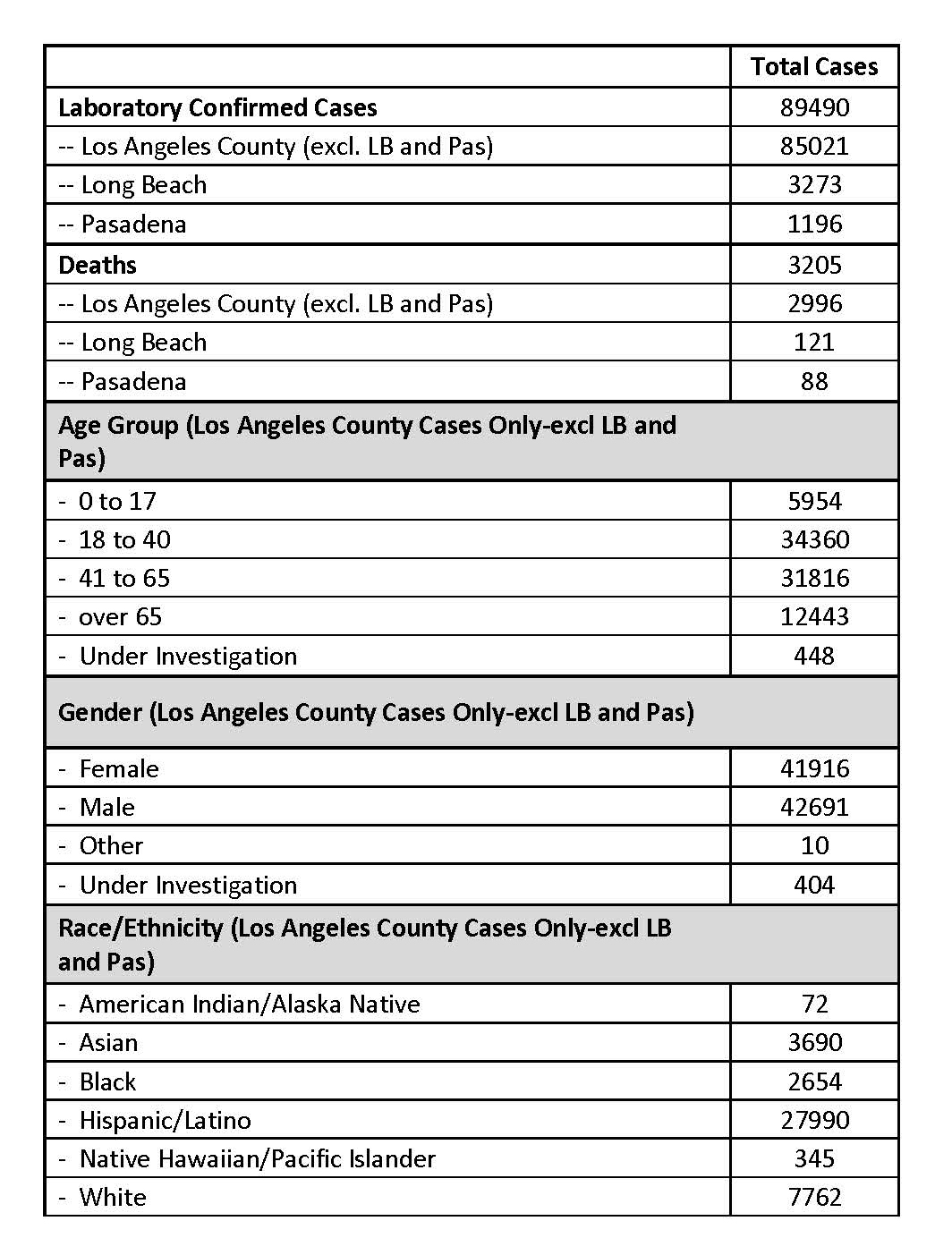 | | Total Cases |
|---|---|
| Laboratory Confirmed Cases | 89490 |
| -- Los Angeles County (excl. LB and Pas) | 85021 |
| -- Long Beach | 3273 |
| -- Pasadena | 1196 |
| Deaths | 3205 |
| -- Los Angeles County (excl. LB and Pas) | 2996 |
| -- Long Beach | 121 |
| -- Pasadena | 88 |
| Age Group (Los Angeles County Cases Only-excl LB and Pas) | |
| - 0 to 17 | 5954 |
| - 18 to 40 | 34360 |
| - 41 to 65 | 31816 |
| - over 65 | 12443 |
| - Under Investigation | 448 |
| Gender (Los Angeles County Cases Only-excl LB and Pas) | |
| - Female | 41916 |
| - Male | 42691 |
| - Other | 10 |
| - Under Investigation | 404 |
| Race/Ethnicity (Los Angeles County Cases Only-excl LB and Pas) | |
| - American Indian/Alaska Native | 72 |
| - Asian | 3690 |
| - Black | 2654 |
| - Hispanic/Latino | 27990 |
| - Native Hawaiian/Pacific Islander | 345 |
| - White | 7762 |